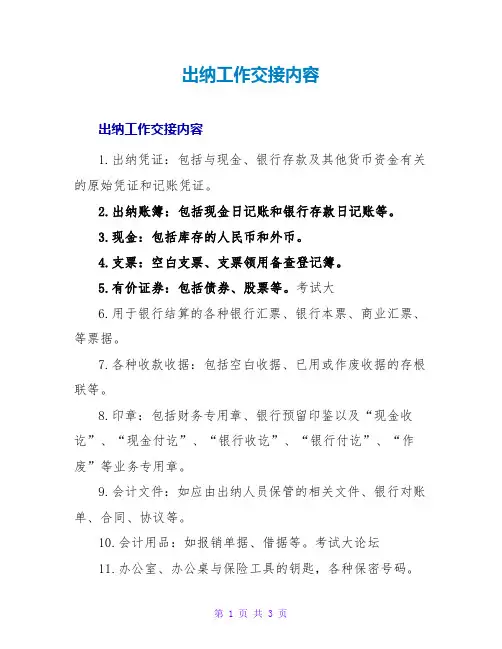 出纳工作交接内容

出纳工作交接内容

1.出纳凭证：包括与现金、银行存款及其他货币资金有关的原始凭证和记账凭证。

2.出纳账簿：包括现金日记账和银行存款日记账等。

3.现金：包括库存的人民币和外币。

4.支票：空白支票、支票领用备查登记簿。

5.有价证券：包括债券、股票等。考试大

6.用于银行结算的各种银行汇票、银行本票、商业汇票、等票据。

7.各种收款收据：包括空白收据、已用或作废收据的存根联等。

8.印章：包括财务专用章、银行预留印鉴以及“现金收讫”、“现金付讫”、“银行收讫”、“银行付讫”、“作废”等业务专用章。

9.会计文件：如应由出纳人员保管的相关文件、银行对账单、合同、协议等。

10.会计用品：如报销单据、借据等。考试大论坛

11.办公室、办公桌与保险工具的钥匙，各种保密号码。

第 1 页 共 3 页